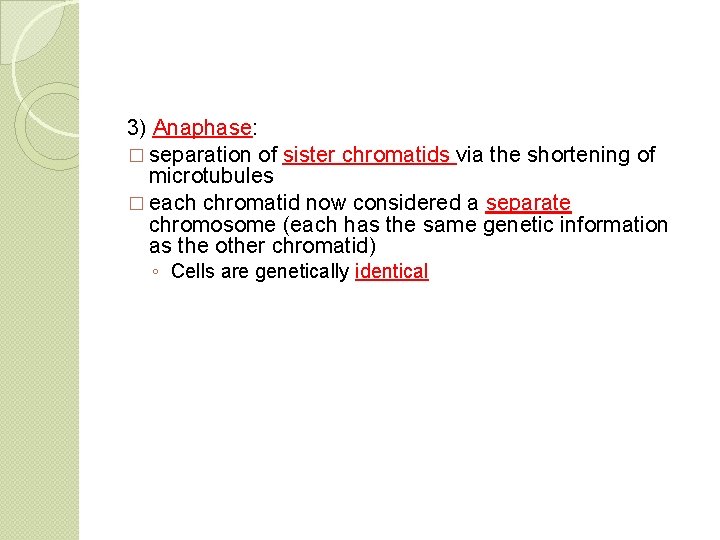 3) Anaphase:

□ separation of sister chromatids via the shortening of microtubules

□ each chromatid now considered a separate chromosome (each has the same genetic information as the other chromatid)

◦ Cells are genetically identical